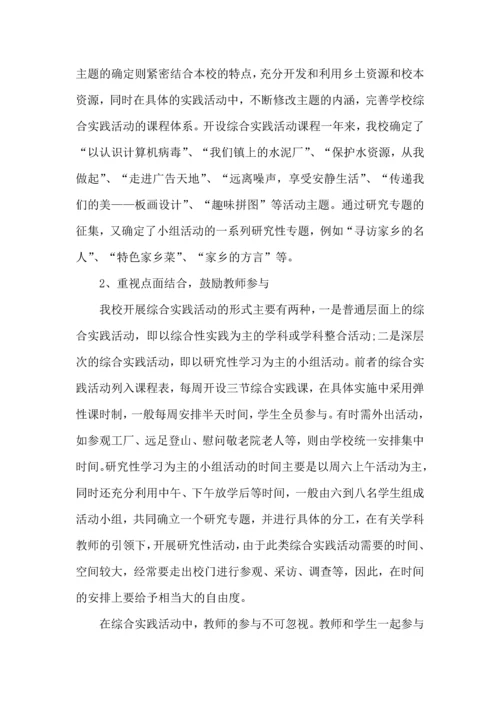 主题的确定则紧密结合本校的特点，充分开发和利用乡土资源和校本资源，同时在具体的实践活动中，不断修改主题的内涵，完善学校综合实践活动的课程体系。开设综合实践活动课程一年来，我校确定了“以认识计算机病毒”、“我们镇上的水泥厂”、“保护水资源，从我做起”、“走进广告天地”、“远离噪声，享受安静生活”、“传递我们的美——板画设计”、“趣味拼图”等活动主题。通过研究专题的征集，又确定了小组活动的一系列研究性专题，例如“寻访家乡的名人”、“特色家乡菜”、“家乡的方言”等。

2、重视点面结合，鼓励教师参与

我校开展综合实践活动的形式主要有两种，一是普通层面上的综合实践活动，即以综合性实践为主的学科或学科整合活动;二是深层次的综合实践活动，即以研究性学习为主的小组活动。前者的综合实践活动列入课程表，每周开设三节综合实践课，在具体实施中采用弹性课时制，一般每周安排半天时间，学生全员参与。有时需外出活动，如参观工厂、远足登山、慰问敬老院老人等，则由学校统一安排集中时间。研究性学习为主的小组活动的时间主要是以周六上午活动为主，同时还充分利用中午、下午放学后等时间，一般由六到八名学生组成活动小组，共同确立一个研究专题，并进行具体的分工，在有关学科教师的引领下，开展研究性活动，由于此类综合实践活动需要的时间、空间较大，经常要走出校门进行参观、采访、调查等，因此，在时间的安排上要给予相当大的自由度。

在综合实践活动中，教师的参与不可忽视。教师和学生一起参与